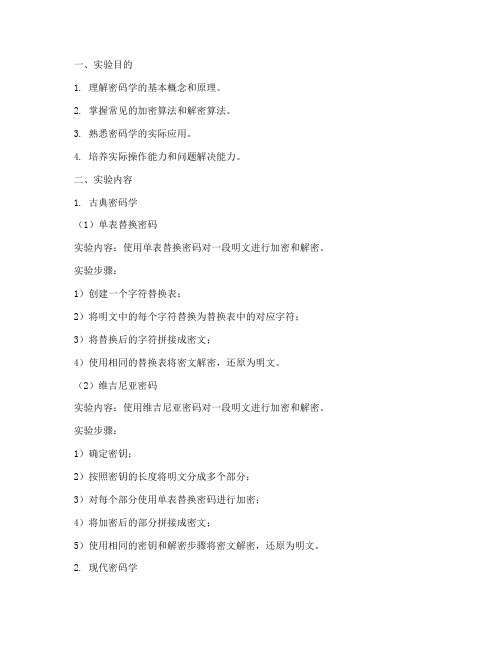 一、实验目的

1. 理解密码学的基本概念和原理。

2. 掌握常见的加密算法和解密算法。

3. 熟悉密码学的实际应用。

4. 培养实际操作能力和问题解决能力。

二、实验内容

1. 古典密码学

（1）单表替换密码

实验内容：使用单表替换密码对一段明文进行加密和解密。

实验步骤：

1）创建一个字符替换表；

2）将明文中的每个字符替换为替换表中的对应字符；

3）将替换后的字符拼接成密文；

4）使用相同的替换表将密文解密，还原为明文。

（2）维吉尼亚密码

实验内容：使用维吉尼亚密码对一段明文进行加密和解密。

实验步骤：

1）确定密钥；

2）按照密钥的长度将明文分成多个部分；

3）对每个部分使用单表替换密码进行加密；

4）将加密后的部分拼接成密文；

5）使用相同的密钥和解密步骤将密文解密，还原为明文。

2. 现代密码学